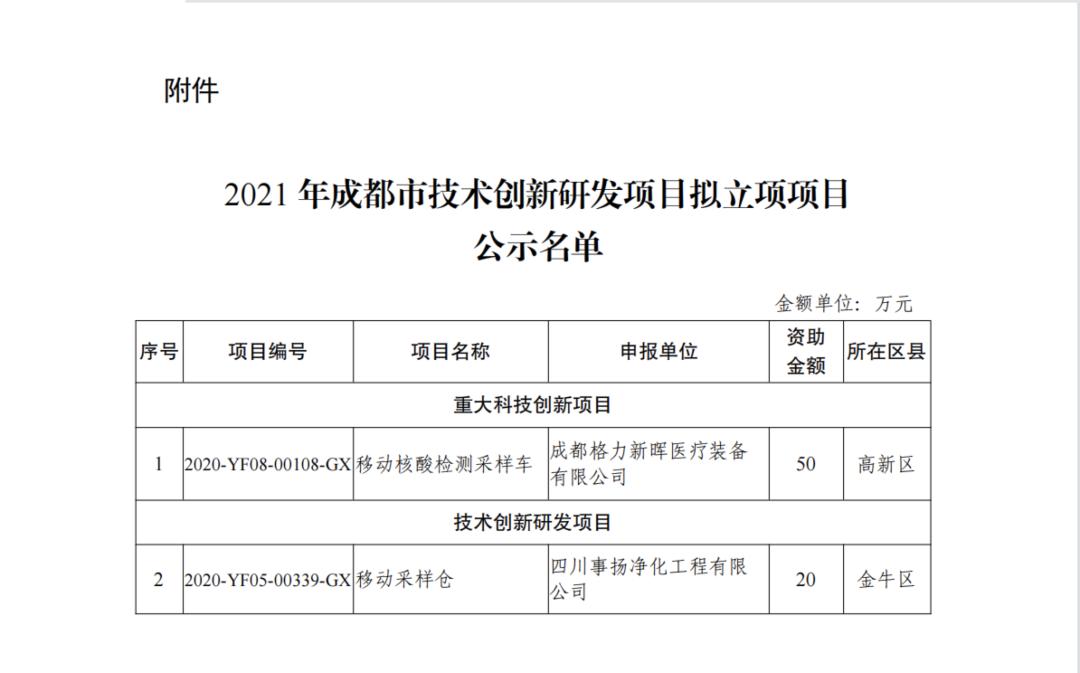 附件

2021年成都市技术创新研发项目拟立项项目
公示名单

金额单位：万元

| 序号 | 项目编号 | 项目名称 | 申报单位 | 资助金额 | 所在区县 |
|---|---|---|---|---|---|
| 重大科技创新项目 | | | | | |
| 1 | 2020-YF08-00108-GX | 移动核酸检测采样车 | 成都格力新晖医疗装备有限公司 | 50 | 高新区 |
| 技术创新研发项目 | | | | | |
| 2 | 2020-YF05-00339-GX | 移动采样仓 | 四川事扬净化工程有限公司 | 20 | 金牛区 |